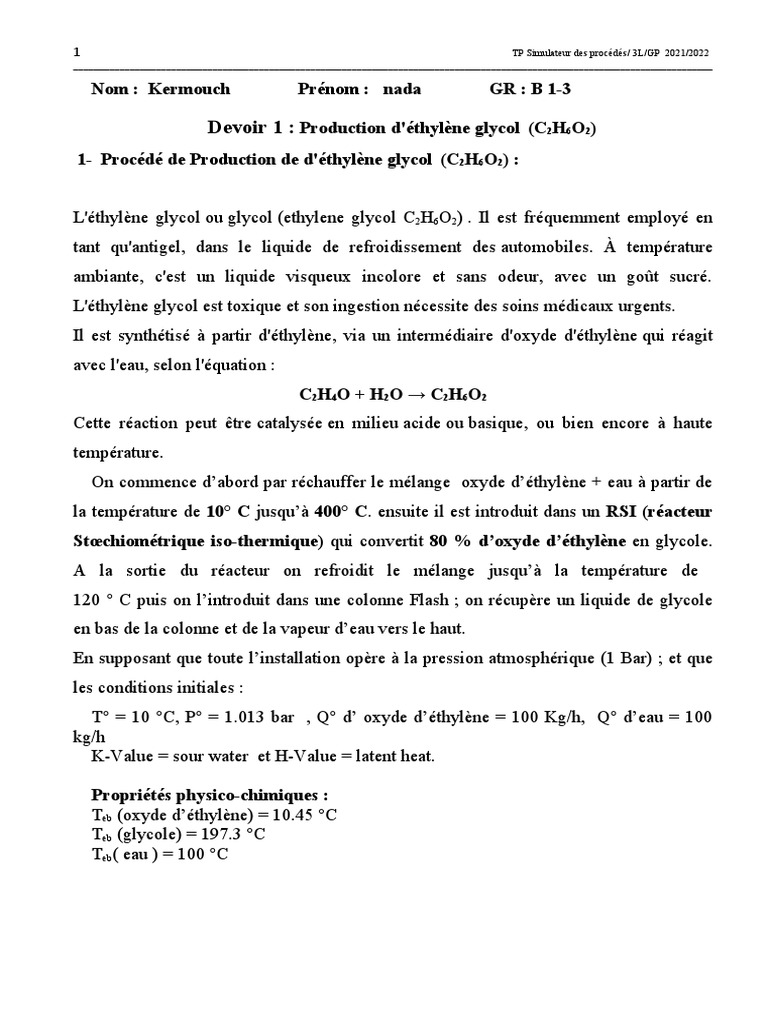 1

TP Simulateur des procédés/ 3L/GP 2021/2022

Nom : Kermouch Prénom : nada GR : B 1-3

Devoir 1 : Production d'éthylène glycol ($C_2H_6O_2$)

1- Procédé de Production de d'éthylène glycol ($C_2H_6O_2$) :

L'éthylène glycol ou glycol (ethylene glycol $C_2H_6O_2$) . Il est fréquemment employé en tant qu'antigel, dans le liquide de refroidissement des automobiles. À température ambiante, c'est un liquide visqueux incolore et sans odeur, avec un goût sucré. L'éthylène glycol est toxique et son ingestion nécessite des soins médicaux urgents.

Il est synthétisé à partir d'éthylène, via un intermédiaire d'oxyde d'éthylène qui réagit avec l'eau, selon l'équation :

$C_2H_4O + H_2O \rightarrow C_2H_6O_2$

Cette réaction peut être catalysée en milieu acide ou basique, ou bien encore à haute température.

On commence d'abord par réchauffer le mélange oxyde d'éthylène + eau à partir de la température de 10° C jusqu'à 400° C. ensuite il est introduit dans un RSI (réacteur Stœchiométrique iso-thermique) qui convertit 80 % d'oxyde d'éthylène en glycole. A la sortie du réacteur on refroidit le mélange jusqu'à la température de 120 ° C puis on l'introduit dans une colonne Flash ; on récupère un liquide de glycole en bas de la colonne et de la vapeur d'eau vers le haut.

En supposant que toute l'installation opère à la pression atmosphérique (1 Bar) ; et que les conditions initiales :

T° = 10 °C, P° = 1.013 bar , Q° d' oxyde d'éthylène = 100 Kg/h, Q° d'eau = 100 kg/h
K-Value = sour water et H-Value = latent heat.

Propriétés physico-chimiques :
$T_{eb}$ (oxyde d'éthylène) = 10.45 °C
$T_{eb}$ (glycole) = 197.3 °C
$T_{eb}$( eau ) = 100 °C